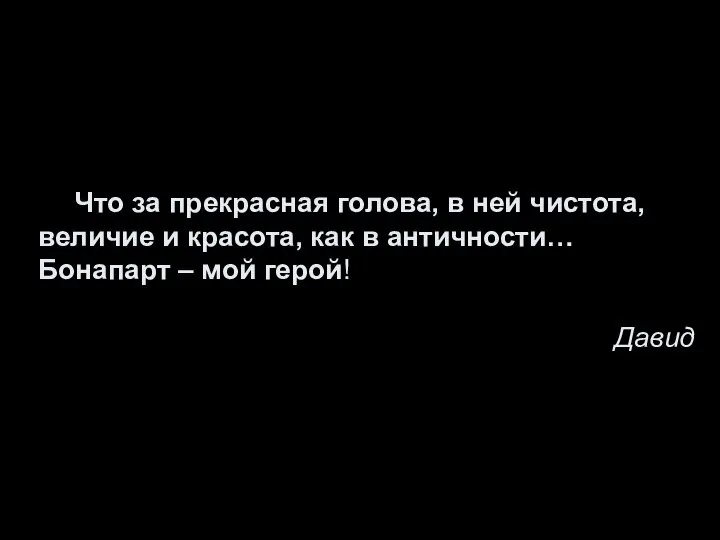 Что за прекрасная голова, в ней чистота, величие и красота, как в античности… Бонапарт – мой герой!

Давид